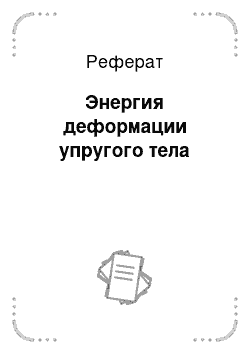 Реферат

Энергия деформации упругого тела